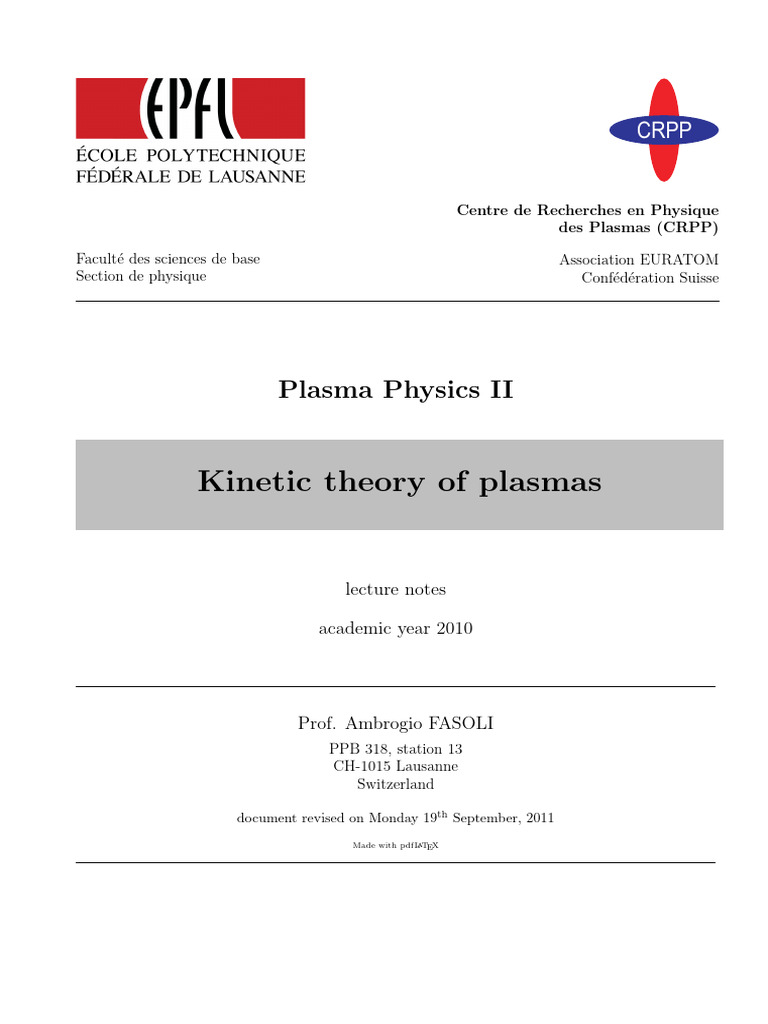 EPFL
ÉCOLE POLYTECHNIQUE
FÉDÉRALE DE LAUSANNE

CRPP

Centre de Recherches en Physique des Plasmas (CRPP)

Faculté des sciences de base
Section de physique

Association EURATOM
Confédération Suisse

Plasma Physics II

Kinetic theory of plasmas

lecture notes

academic year 2010

Prof. Ambrogio FASOLI

PPB 318, station 13
CH-1015 Lausanne
Switzerland

document revised on Monday 19$^{th}$ September, 2011

Made with pdfLaTeX